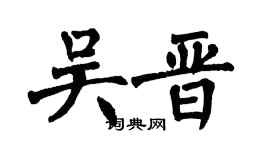 吴晋

词典网